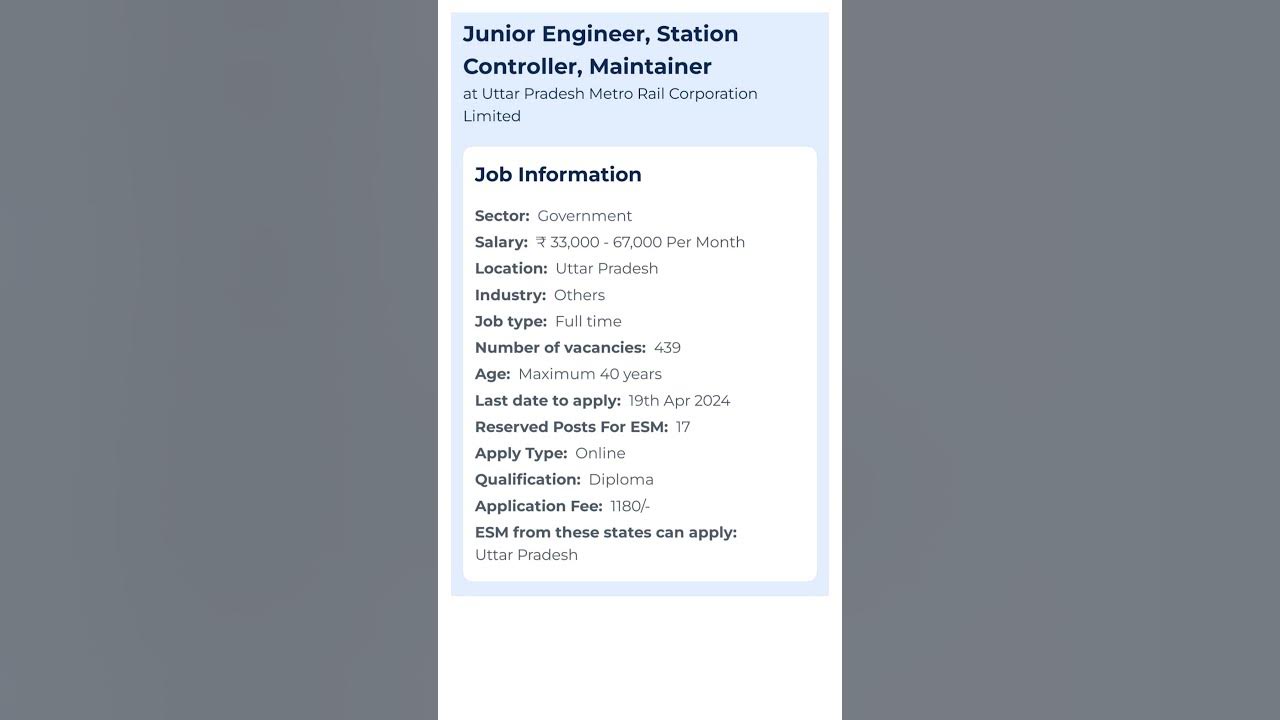 Junior Engineer, Station Controller, Maintainer
at Uttar Pradesh Metro Rail Corporation Limited

Job Information

Sector: Government
Salary: ₹ 33,000 - 67,000 Per Month
Location: Uttar Pradesh
Industry: Others
Job type: Full time
Number of vacancies: 439
Age: Maximum 40 years
Last date to apply: 19th Apr 2024
Reserved Posts For ESM: 17
Apply Type: Online
Qualification: Diploma
Application Fee: 1180/-
ESM from these states can apply: Uttar Pradesh